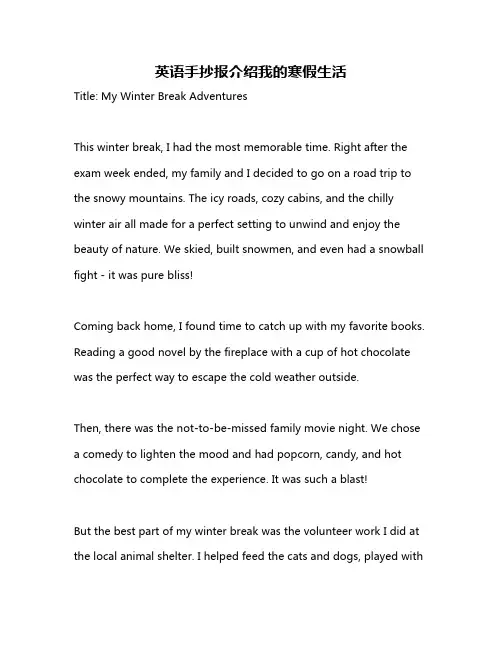 英语手抄报介绍我的寒假生活

Title: My Winter Break Adventures

This winter break, I had the most memorable time. Right after the exam week ended, my family and I decided to go on a road trip to the snowy mountains. The icy roads, cozy cabins, and the chilly winter air all made for a perfect setting to unwind and enjoy the beauty of nature. We skied, built snowmen, and even had a snowball fight - it was pure bliss!

Coming back home, I found time to catch up with my favorite books. Reading a good novel by the fireplace with a cup of hot chocolate was the perfect way to escape the cold weather outside.

Then, there was the not-to-be-missed family movie night. We chose a comedy to lighten the mood and had popcorn, candy, and hot chocolate to complete the experience. It was such a blast!

But the best part of my winter break was the volunteer work I did at the local animal shelter. I helped feed the cats and dogs, played with